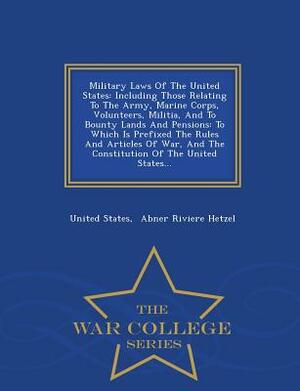 Military Laws Of The United States: Including Those Relating To The Army, Marine Corps, Volunteers, Militia, And To Bounty Lands And Pensions: To Which Is Prefixed The Rules And Articles Of War, And The Constitution Of The United States...

United States, Abner Riviere Hetzel

THE
WAR COLLEGE
SERIES